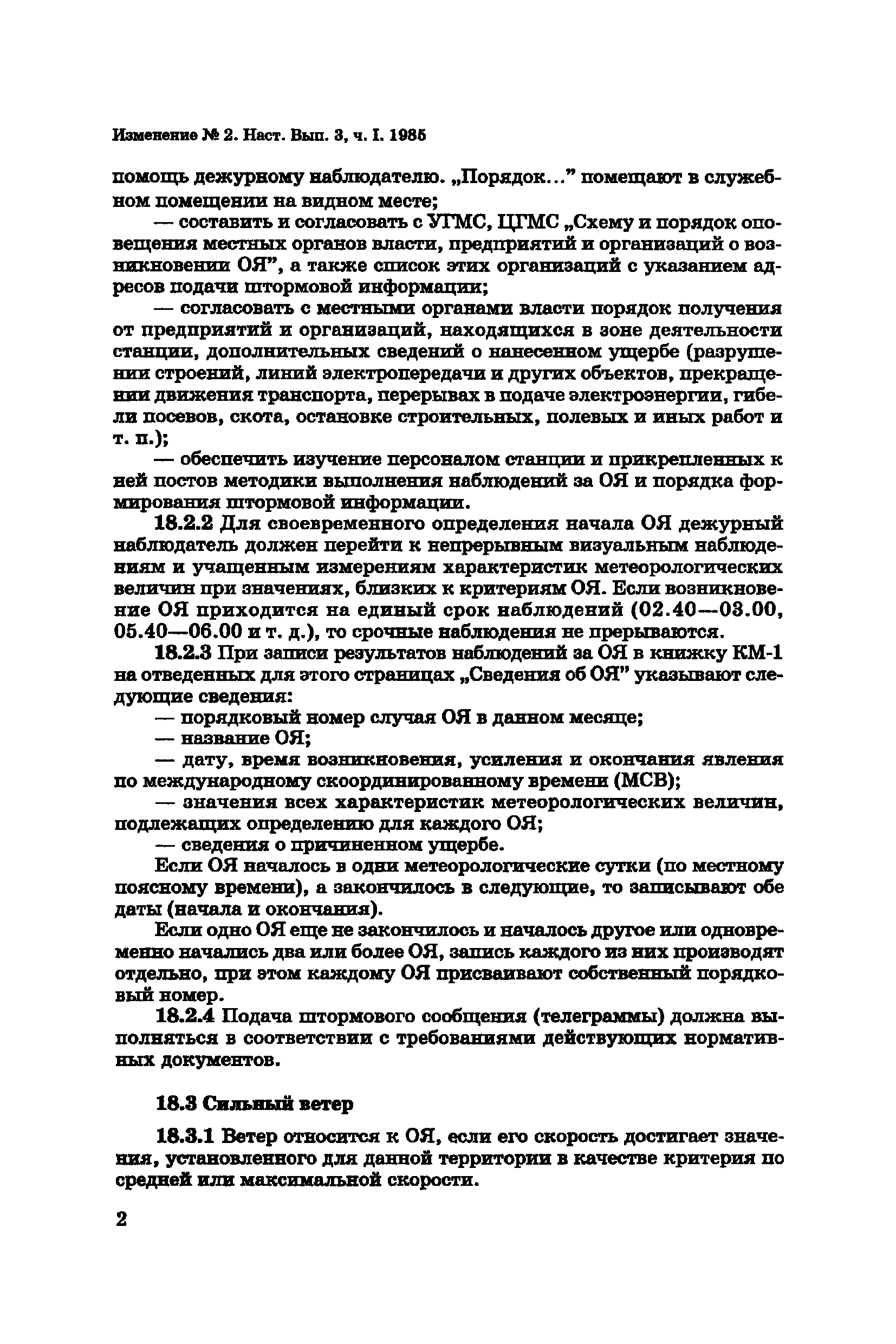 Изменение № 2. Наст. Вып. 3, ч. I. 1985

помощь дежурному наблюдателю. „Порядок...” помещают в служебном помещении на видном месте;

— составить и согласовать с УГМС, ЦГМС „Схему и порядок оповещения местных органов власти, предприятий и организаций о возникновении ОЯ”, а также список этих организаций с указанием адресов подачи штормовой информации;

— согласовать с местными органами власти порядок получения от предприятий и организаций, находящихся в зоне деятельности станции, дополнительных сведений о нанесенном ущербе (разрушении строений, линий электропередачи и других объектов, прекращении движения транспорта, перерывах в подаче электроэнергии, гибели посевов, скота, остановке строительных, полевых и иных работ и т. п.);

— обеспечить изучение персоналом станции и прикрепленных к ней постов методики выполнения наблюдений за ОЯ и порядка формирования штормовой информации.

18.2.2 Для своевременного определения начала ОЯ дежурный наблюдатель должен перейти к непрерывным визуальным наблюдениям и учащенным измерениям характеристик метеорологических величин при значениях, близких к критериям ОЯ. Если возникновение ОЯ приходится на единый срок наблюдений (02.40—03.00, 05.40—06.00 и т. д.), то срочные наблюдения не прерываются.

18.2.3 При записи результатов наблюдений за ОЯ в книжку КМ-1 на отведенных для этого страницах „Сведения об ОЯ” указывают следующие сведения:

— порядковый номер случая ОЯ в данном месяце;

— название ОЯ;

— дату, время возникновения, усиления и окончания явления по международному скоординированному времени (МСВ);

— значения всех характеристик метеорологических величин, подлежащих определению для каждого ОЯ;

— сведения о причиненном ущербе.

Если ОЯ началось в одни метеорологические сутки (по местному поясному времени), а закончилось в следующие, то записывают обе даты (начала и окончания).

Если одно ОЯ еще не закончилось и началось другое или одновременно начались два или более ОЯ, запись каждого из них производят отдельно, при этом каждому ОЯ присваивают собственный порядковый номер.

18.2.4 Подача штормового сообщения (телеграммы) должна выполняться в соответствии с требованиями действующих нормативных документов.

18.3 Сильный ветер

18.3.1 Ветер относится к ОЯ, если его скорость достигает значения, установленного для данной территории в качестве критерия по средней или максимальной скорости.

2